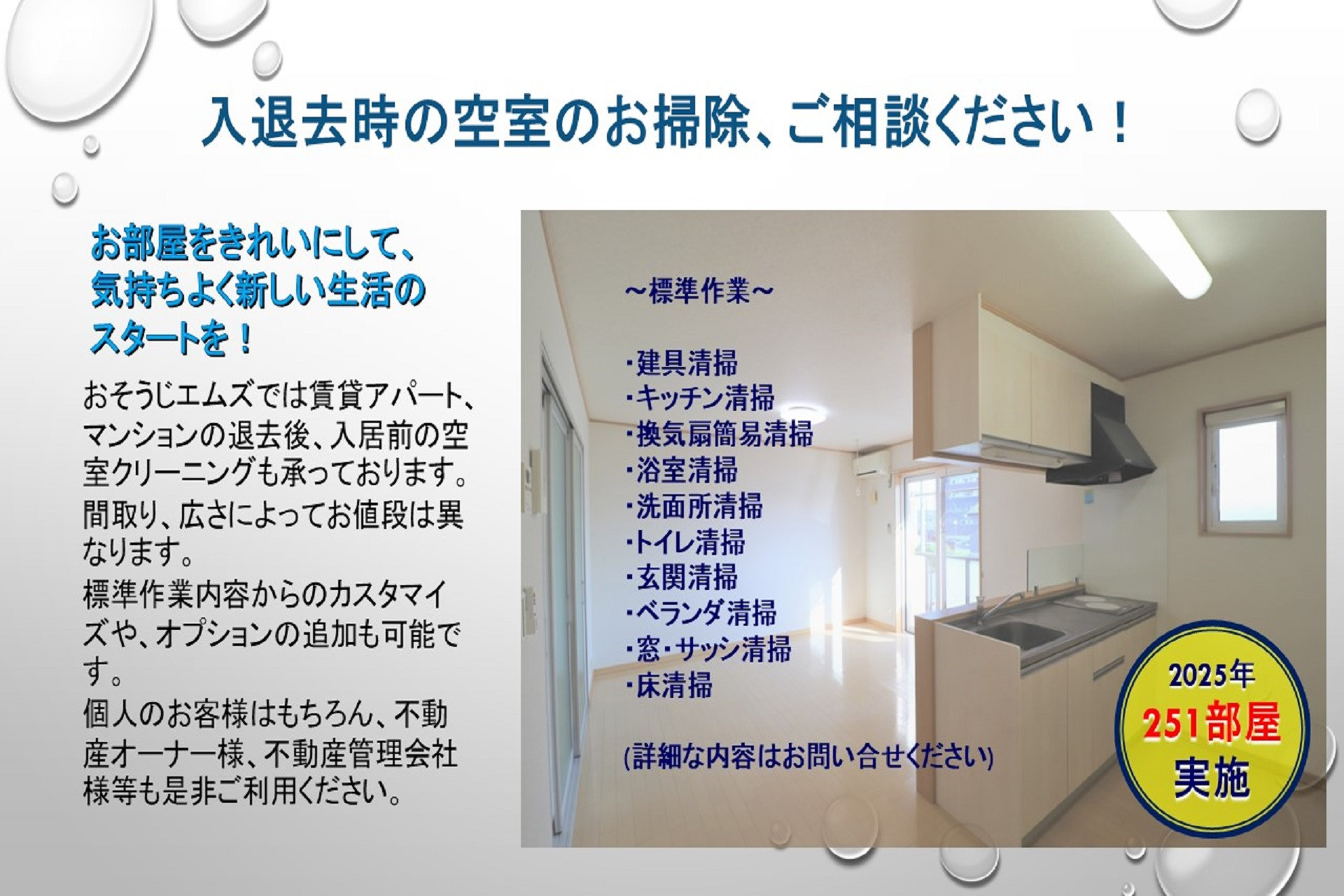 入退去時の空室のお掃除、ご相談ください！

お部屋をきれいにして、気持ちよく新しい生活のスタートを！

おそうじエムズでは賃貸アパート、マンションの退去後、入居前の空室クリーニングも承っております。
間取り、広さによってお値段は異なります。
標準作業内容からのカスタマイズや、オプションの追加も可能です。
個人のお客様はもちろん、不動産オーナー様、不動産管理会社様等も是非ご利用ください。

～標準作業～

・建具清掃
・キッチン清掃
・換気扇簡易清掃
・浴室清掃
・洗面所清掃
・トイレ清掃
・玄関清掃
・ベランダ清掃
・窓・サッシ清掃
・床清掃

(詳細な内容はお問い合せください)

2025年
251部屋
実施